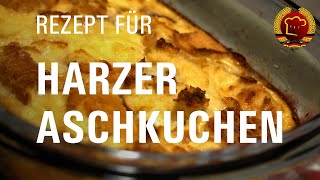 REZEPT FÜR

HARZER ASCHKUCHEN